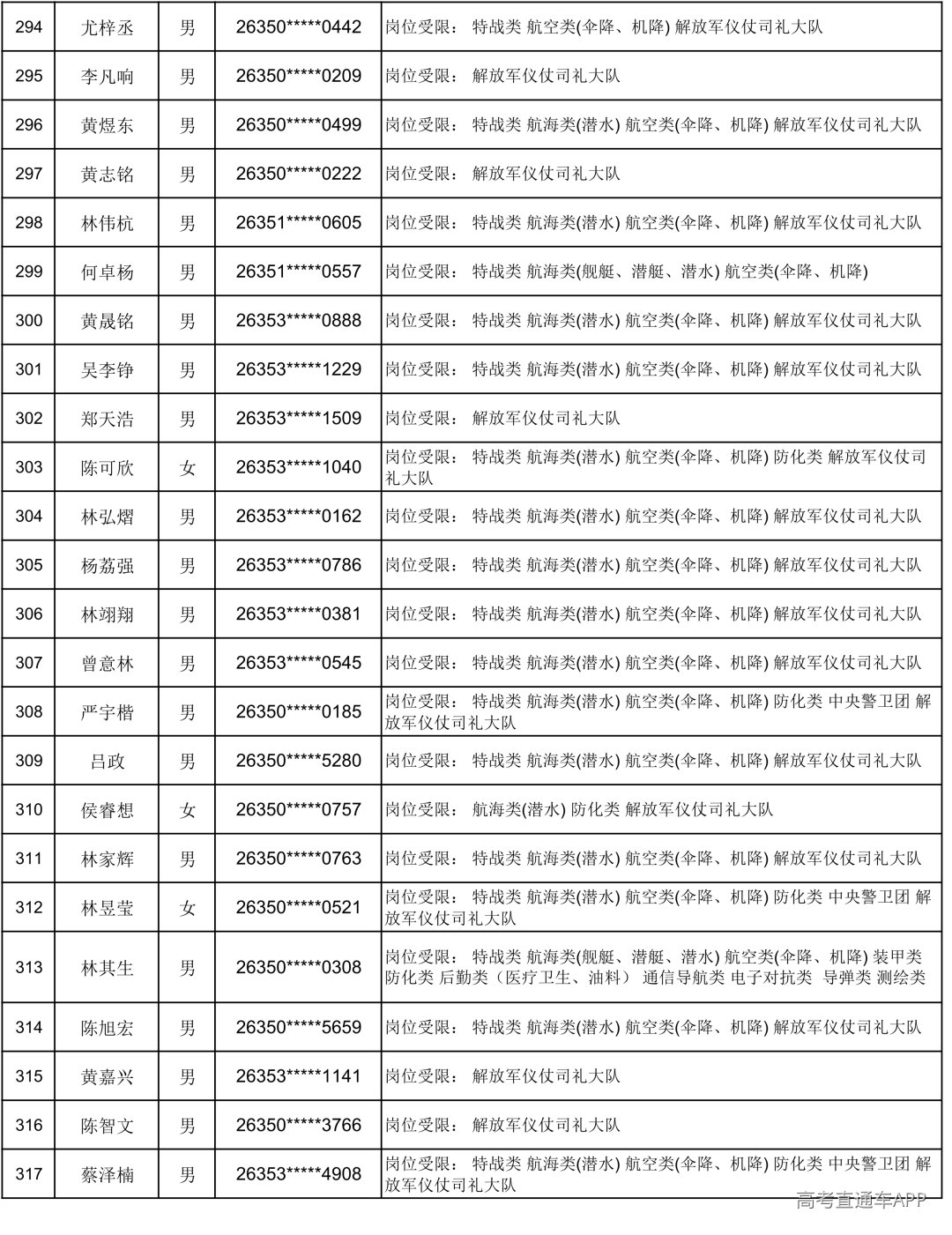 | 294 | 尤梓丞 | 男 | 26350*****0442 | 岗位受限： 特战类 航空类(伞降、机降) 解放军仪仗司礼大队 |
|---|---|---|---|---|
| 295 | 李凡响 | 男 | 26350*****0209 | 岗位受限： 解放军仪仗司礼大队 |
| 296 | 黄煜东 | 男 | 26350*****0499 | 岗位受限： 特战类 航海类(潜水) 航空类(伞降、机降) 解放军仪仗司礼大队 |
| 297 | 黄志铭 | 男 | 26350*****0222 | 岗位受限： 解放军仪仗司礼大队 |
| 298 | 林伟杭 | 男 | 26351*****0605 | 岗位受限： 特战类 航海类(潜水) 航空类(伞降、机降) 解放军仪仗司礼大队 |
| 299 | 何卓杨 | 男 | 26351*****0557 | 岗位受限： 特战类 航海类(舰艇、潜艇、潜水) 航空类(伞降、机降) |
| 300 | 黄晟铭 | 男 | 26353*****0888 | 岗位受限： 特战类 航海类(潜水) 航空类(伞降、机降) 解放军仪仗司礼大队 |
| 301 | 吴李铮 | 男 | 26353*****1229 | 岗位受限： 特战类 航海类(潜水) 航空类(伞降、机降) 解放军仪仗司礼大队 |
| 302 | 郑天浩 | 男 | 26353*****1509 | 岗位受限： 解放军仪仗司礼大队 |
| 303 | 陈可欣 | 女 | 26353*****1040 | 岗位受限： 特战类 航海类(潜水) 航空类(伞降、机降) 防化类 解放军仪仗司礼大队 |
| 304 | 林弘熠 | 男 | 26353*****0162 | 岗位受限： 特战类 航海类(潜水) 航空类(伞降、机降) 解放军仪仗司礼大队 |
| 305 | 杨荔强 | 男 | 26353*****0786 | 岗位受限： 特战类 航海类(潜水) 航空类(伞降、机降) 解放军仪仗司礼大队 |
| 306 | 林翊翔 | 男 | 26353*****0381 | 岗位受限： 特战类 航海类(潜水) 航空类(伞降、机降) 解放军仪仗司礼大队 |
| 307 | 曾意林 | 男 | 26353*****0545 | 岗位受限： 特战类 航海类(潜水) 航空类(伞降、机降) 解放军仪仗司礼大队 |
| 308 | 严宇楷 | 男 | 26350*****0185 | 岗位受限： 特战类 航海类(潜水) 航空类(伞降、机降) 防化类 中央警卫团 解放军仪仗司礼大队 |
| 309 | 吕政 | 男 | 26350*****5280 | 岗位受限： 特战类 航海类(潜水) 航空类(伞降、机降) 解放军仪仗司礼大队 |
| 310 | 侯睿想 | 女 | 26350*****0757 | 岗位受限： 航海类(潜水) 防化类 解放军仪仗司礼大队 |
| 311 | 林家辉 | 男 | 26350*****0763 | 岗位受限： 特战类 航海类(潜水) 航空类(伞降、机降) 解放军仪仗司礼大队 |
| 312 | 林昱莹 | 女 | 26350*****0521 | 岗位受限： 特战类 航海类(潜水) 航空类(伞降、机降) 防化类 中央警卫团 解放军仪仗司礼大队 |
| 313 | 林其生 | 男 | 26350*****0308 | 岗位受限： 特战类 航海类(舰艇、潜艇、潜水) 航空类(伞降、机降) 装甲类 防化类 后勤类（医疗卫生、油料） 通信导航类 电子对抗类 导弹类 测绘类 |
| 314 | 陈旭宏 | 男 | 26350*****5659 | 岗位受限： 特战类 航海类(潜水) 航空类(伞降、机降) 解放军仪仗司礼大队 |
| 315 | 黄嘉兴 | 男 | 26353*****1141 | 岗位受限： 解放军仪仗司礼大队 |
| 316 | 陈智文 | 男 | 26350*****3766 | 岗位受限： 解放军仪仗司礼大队 |
| 317 | 蔡泽楠 | 男 | 26353*****4908 | 岗位受限： 特战类 航海类(潜水) 航空类(伞降、机降) 防化类 中央警卫团 解放军仪仗司礼大队 |

高考直通车APP